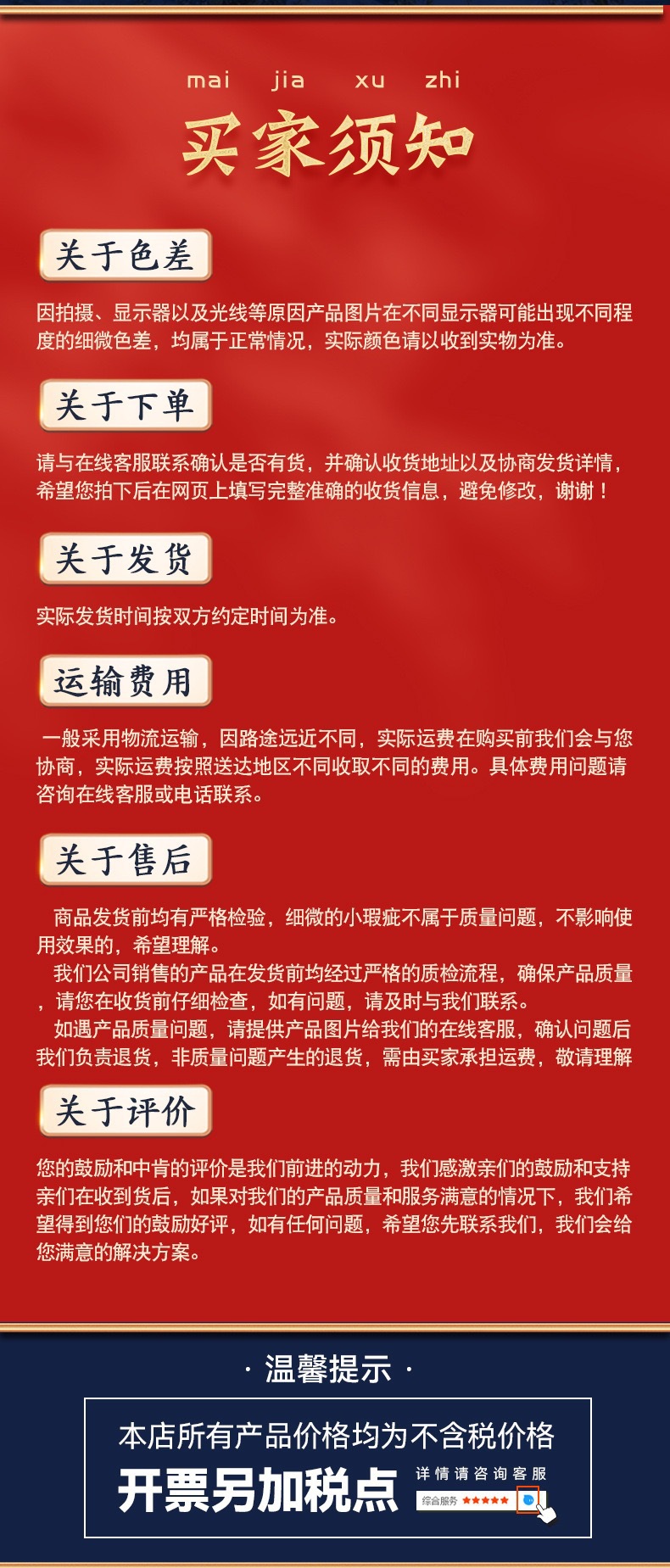 mai jia xu zhi
买家须知

关于色差

因拍摄、显示器以及光线等原因产品图片在不同显示器可能出现不同程度的细微色差，均属于正常情况，实际颜色请以收到实物为准。

关于下单

请与在线客服联系确认是否有货，并确认收货地址以及协商发货详情，希望您拍下后在网页上填写完整准确的收货信息，避免修改，谢谢！

关于发货

实际发货时间按双方约定时间为准。

运输费用

一般采用物流运输，因路途远近不同，实际运费在购买前我们会与您协商，实际运费按照送达地区不同收取不同的费用。具体费用问题请咨询在线客服或电话联系。

关于售后

商品发货前均有严格检验，细微的小瑕疵不属于质量问题，不影响使用效果的，希望理解。
我们公司销售的产品在发货前均经过严格的质检流程，确保产品质量，请您在收货前仔细检查，如有问题，请及时与我们联系。
如遇产品质量问题，请提供产品图片给我们的在线客服，确认问题后我们负责退货，非质量问题产生的退货，需由买家承担运费，敬请理解

关于评价

您的鼓励和中肯的评价是我们前进的动力，我们感激亲们的鼓励和支持亲们在收到货后，如果对我们的产品质量和服务满意的情况下，我们希望得到您们的鼓励好评，如有任何问题，希望您先联系我们，我们会给您满意的解决方案。

· 温馨提示 ·

本店所有产品价格均为不含税价格
开票另加税点
详情请咨询客服
综合服务 ★★★★★